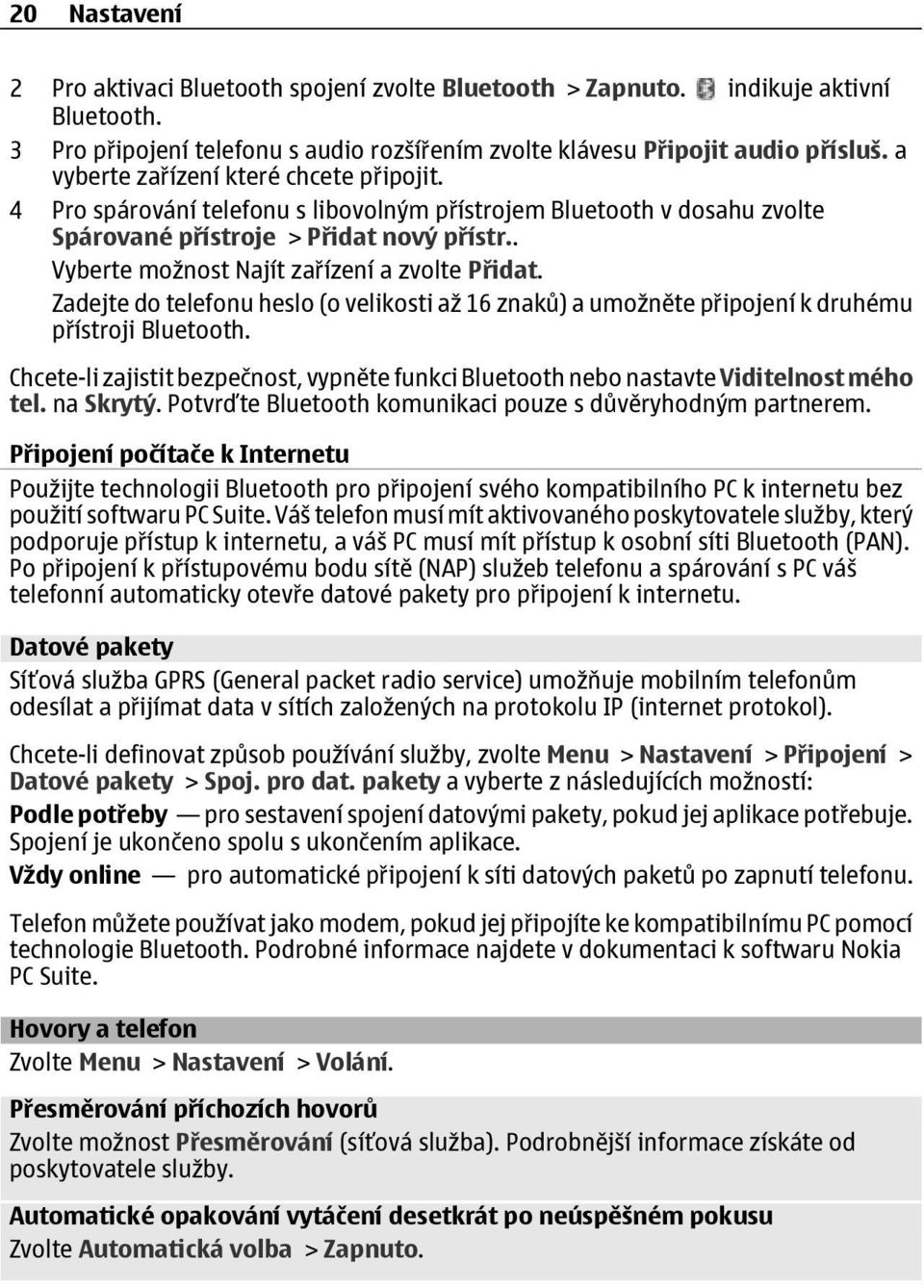 20 Nastavení

2 Pro aktivaci Bluetooth spojení zvolte Bluetooth > Zapnuto. indikuje aktivní Bluetooth.
3 Pro připojení telefonu s audio rozšířením zvolte klávesu Připojit audio přísluš. a vyberte zařízení které chcete připojit.
4 Pro spárování telefonu s libovolným přístrojem Bluetooth v dosahu zvolte Spárované přístroje > Přidat nový přístr..
Vyberte možnost Najít zařízení a zvolte Přidat.
Zadejte do telefonu heslo (o velikosti až 16 znaků) a umožněte připojení k druhému přístroji Bluetooth.

Chcete-li zajistit bezpečnost, vypněte funkci Bluetooth nebo nastavte Viditelnost mého tel. na Skrytý. Potvrďte Bluetooth komunikaci pouze s důvěryhodným partnerem.

Připojení počítače k Internetu
Použijte technologii Bluetooth pro připojení svého kompatibilního PC k internetu bez použití softwaru PC Suite. Váš telefon musí mít aktivovaného poskytovatele služby, který podporuje přístup k internetu, a váš PC musí mít přístup k osobní síti Bluetooth (PAN). Po připojení k přístupovému bodu sítě (NAP) služeb telefonu a spárování s PC váš telefonní automaticky otevře datové pakety pro připojení k internetu.

Datové pakety
Síťová služba GPRS (General packet radio service) umožňuje mobilním telefonům odesílat a přijímat data v sítích založených na protokolu IP (internet protokol).

Chcete-li definovat způsob používání služby, zvolte Menu > Nastavení > Připojení > Datové pakety > Spoj. pro dat. pakety a vyberte z následujících možností:
Podle potřeby — pro sestavení spojení datovými pakety, pokud jej aplikace potřebuje. Spojení je ukončeno spolu s ukončením aplikace.
Vždy online — pro automatické připojení k síti datových paketů po zapnutí telefonu.

Telefon můžete používat jako modem, pokud jej připojíte ke kompatibilnímu PC pomocí technologie Bluetooth. Podrobné informace najdete v dokumentaci k softwaru Nokia PC Suite.

Hovory a telefon
Zvolte Menu > Nastavení > Volání.

Přesměrování příchozích hovorů
Zvolte možnost Přesměrování (síťová služba). Podrobnější informace získáte od poskytovatele služby.

Automatické opakování vytáčení desetkrát po neúspěšném pokusu
Zvolte Automatická volba > Zapnuto.